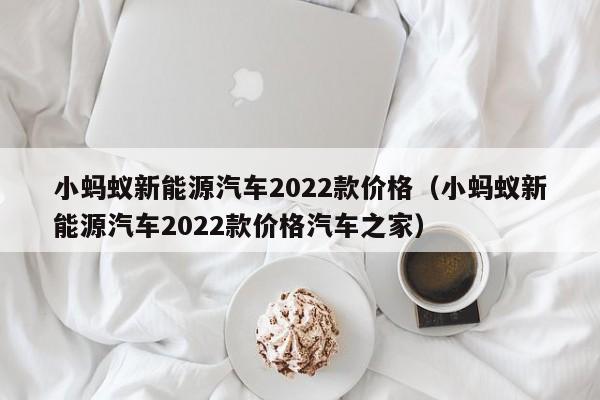 小蚂蚁新能源汽车2022款价格（小蚂蚁新能源汽车2022款价格汽车之家）